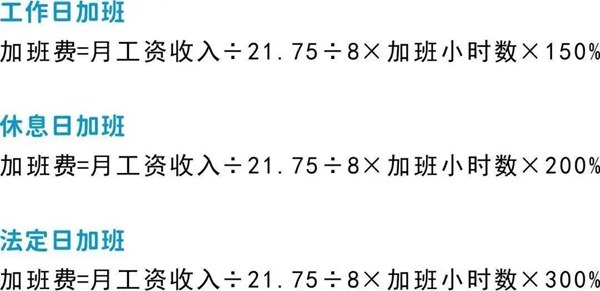 工作日加班

加班费=月工资收入÷21.75÷8×加班小时数×150%

休息日加班

加班费=月工资收入÷21.75÷8×加班小时数×200%

法定日加班

加班费=月工资收入÷21.75÷8×加班小时数×300%